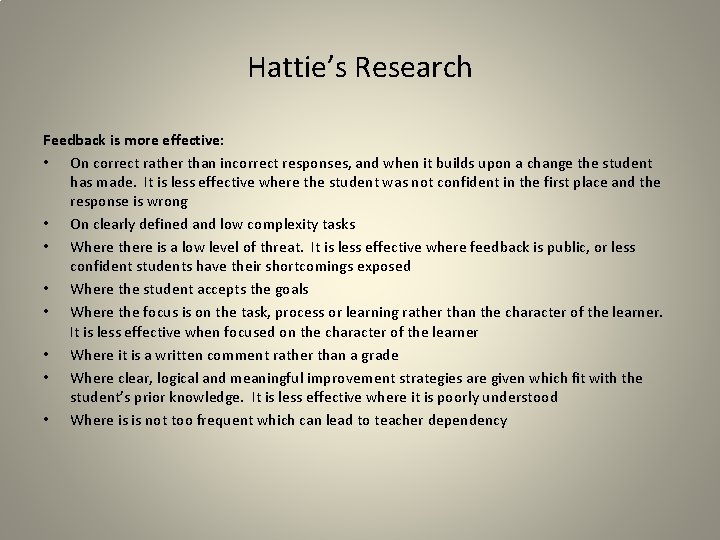 Hattie's Research

Feedback is more effective:

• On correct rather than incorrect responses, and when it builds upon a change the student has made. It is less effective where the student was not confident in the first place and the response is wrong
• On clearly defined and low complexity tasks
• Where there is a low level of threat. It is less effective where feedback is public, or less confident students have their shortcomings exposed
• Where the student accepts the goals
• Where the focus is on the task, process or learning rather than the character of the learner. It is less effective when focused on the character of the learner
• Where it is a written comment rather than a grade
• Where clear, logical and meaningful improvement strategies are given which fit with the student's prior knowledge. It is less effective where it is poorly understood
• Where is is not too frequent which can lead to teacher dependency